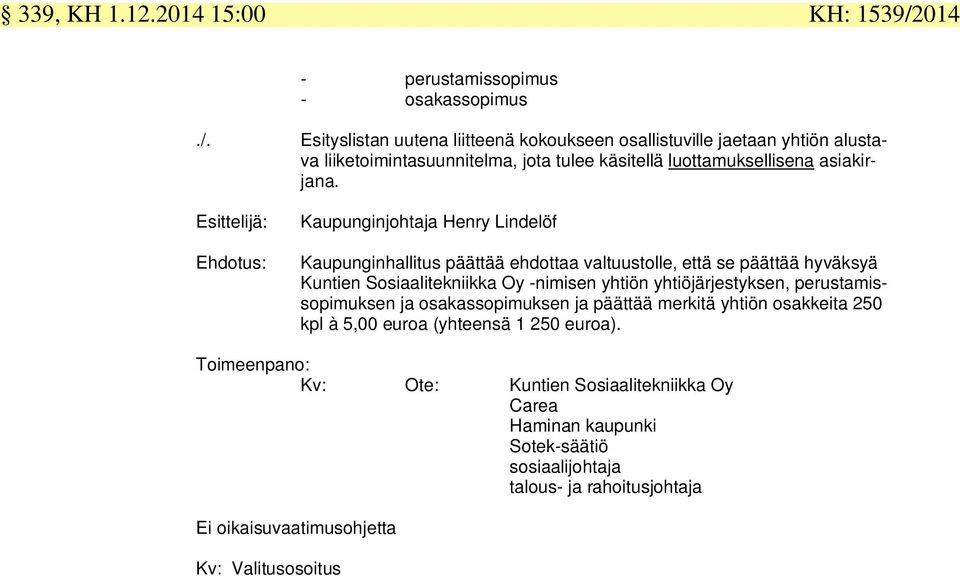 § 339, KH 1.12.2014 15:00 KH: 1539/2014

- perustamissopimus
- osakassopimus

./. Esityslistan uutena liitteenä kokoukseen osallistuville jaetaan yhtiön alustava liiketoimintasuunnitelma, jota tulee käsitellä luottamuksellisena asiakirjana.

Esittelijä: Kaupunginjohtaja Henry Lindelöf

Ehdotus: Kaupunginhallitus päättää ehdottaa valtuustolle, että se päättää hyväksyä Kuntien Sosiaalitekniikka Oy -nimisen yhtiön yhtiöjärjestyksen, perustamissopimuksen ja osakassopimuksen ja päättää merkitä yhtiön osakkeita 250 kpl à 5,00 euroa (yhteensä 1 250 euroa).

Toimeenpano:
Kv: Ote: Kuntien Sosiaalitekniikka Oy
Carea
Haminan kaupunki
Sotek-säätiö
sosiaalijohtaja
talous- ja rahoitusjohtaja

Ei oikaisuvaatimusohjetta

Kv: Valitusosoitus